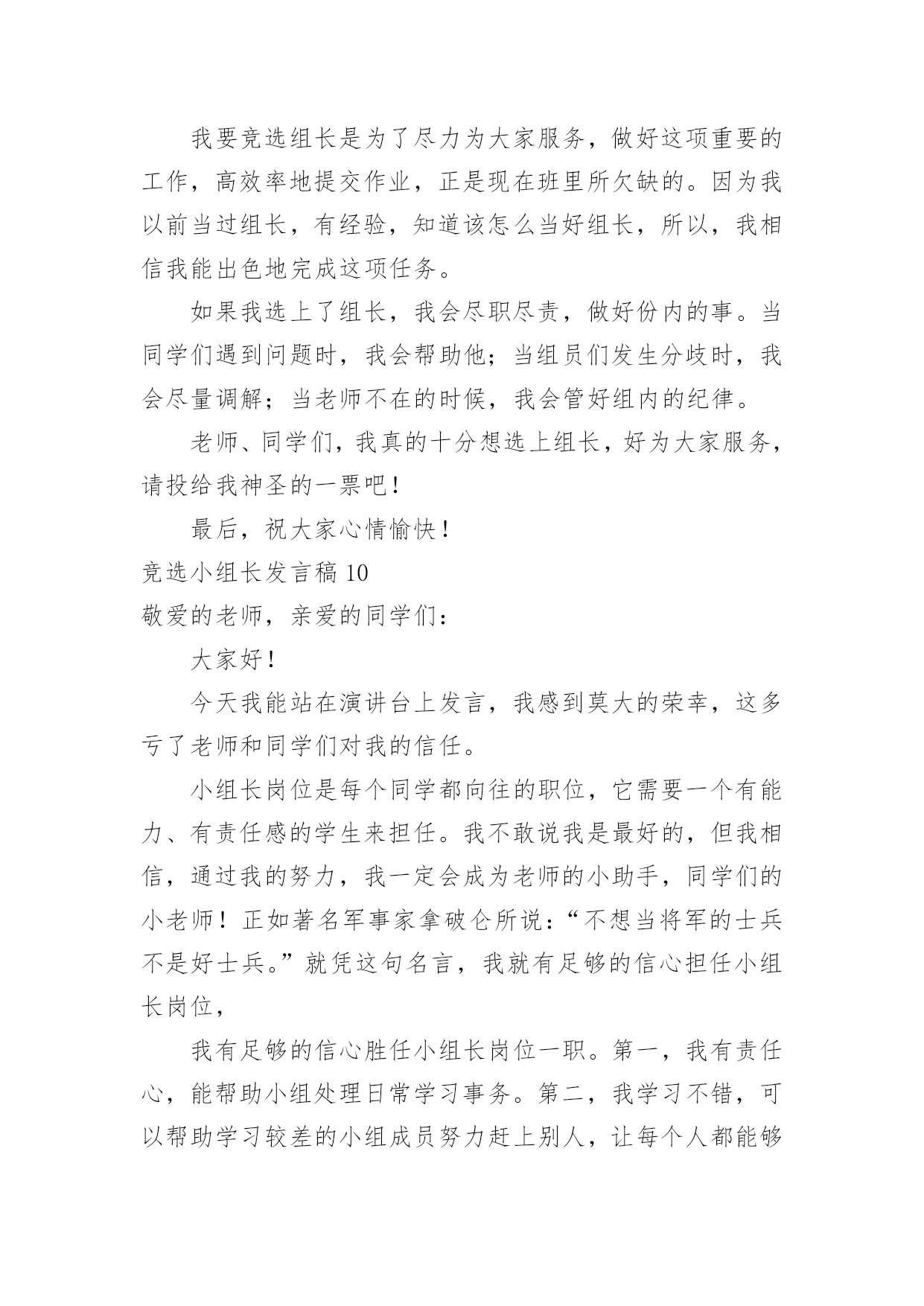 我要竞选组长是为了尽力为大家服务，做好这项重要的工作，高效率地提交作业，正是现在班里所欠缺的。因为我以前当过组长，有经验，知道该怎么当好组长，所以，我相信我能出色地完成这项任务。

如果我选上了组长，我会尽职尽责，做好份内的事。当同学们遇到问题时，我会帮助他；当组员们发生分歧时，我会尽量调解；当老师不在的时候，我会管好组内的纪律。

老师、同学们，我真的十分想选上组长，好为大家服务，请投给我神圣的一票吧！

最后，祝大家心情愉快！

竞选小组长发言稿 10

敬爱的老师，亲爱的同学们：

大家好！

今天我能站在演讲台上发言，我感到莫大的荣幸，这多亏了老师和同学们对我的信任。

小组长岗位是每个同学都向往的职位，它需要一个有能力、有责任感的学生来担任。我不敢说我是最好的，但我相信，通过我的努力，我一定会成为老师的小助手，同学们的小老师！正如著名军事家拿破仑所说：“不想当将军的士兵不是好士兵。”就凭这句名言，我就有足够的信心担任小组长岗位，

我有足够的信心胜任小组长岗位一职。第一，我有责任心，能帮助小组处理日常学习事务。第二，我学习不错，可以帮助学习较差的小组成员努力赶上别人，让每个人都能够